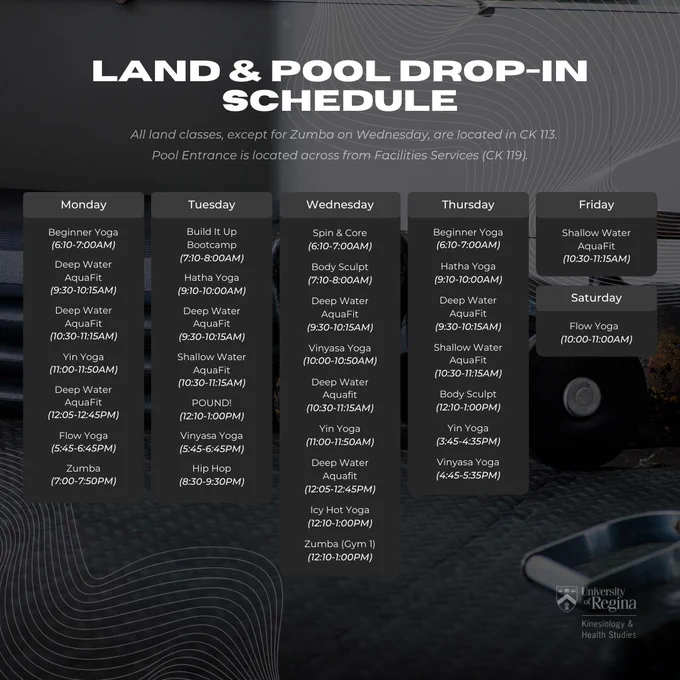 LAND & POOL DROP-IN SCHEDULE

All land classes, except for Zumba on Wednesday, are located in CK 113.
Pool Entrance is located across from Facilities Services (CK 119).

Monday

Beginner Yoga
(6:10-7:00AM)

Deep Water AquaFit
(9:30-10:15AM)

Deep Water AquaFit
(10:30-11:15AM)

Yin Yoga
(11:00-11:50AM)

Deep Water AquaFit
(12:05-12:45PM)

Flow Yoga
(5:45-6:45PM)

Zumba
(7:00-7:50PM)

Tuesday

Build It Up Bootcamp
(7:10-8:00AM)

Hatha Yoga
(9:10-10:00AM)

Deep Water AquaFit
(9:30-10:15AM)

Shallow Water AquaFit
(10:30-11:15AM)

POUND!
(12:10-1:00PM)

Vinyasa Yoga
(5:45-6:45PM)

Hip Hop
(8:30-9:30PM)

Wednesday

Spin & Core
(6:10-7:00AM)

Body Sculpt
(7:10-8:00AM)

Deep Water AquaFit
(9:30-10:15AM)

Vinyasa Yoga
(10:00-10:50AM)

Deep Water Aquafit
(10:30-11:15AM)

Yin Yoga
(11:00-11:50AM)

Deep Water Aquafit
(12:05-12:45PM)

Icy Hot Yoga
(12:10-1:00PM)

Zumba (Gym 1)
(12:10-1:00PM)

Thursday

Beginner Yoga
(6:10-7:00AM)

Hatha Yoga
(9:10-10:00AM)

Deep Water AquaFit
(9:30-10:15AM)

Shallow Water AquaFit
(10:30-11:15AM)

Body Sculpt
(12:10-1:00PM)

Yin Yoga
(3:45-4:35PM)

Vinyasa Yoga
(4:45-5:35PM)

Friday

Shallow Water AquaFit
(10:30-11:15AM)

Saturday

Flow Yoga
(10:00-11:00AM)

University of Regina
Kinesiology & Health Studies